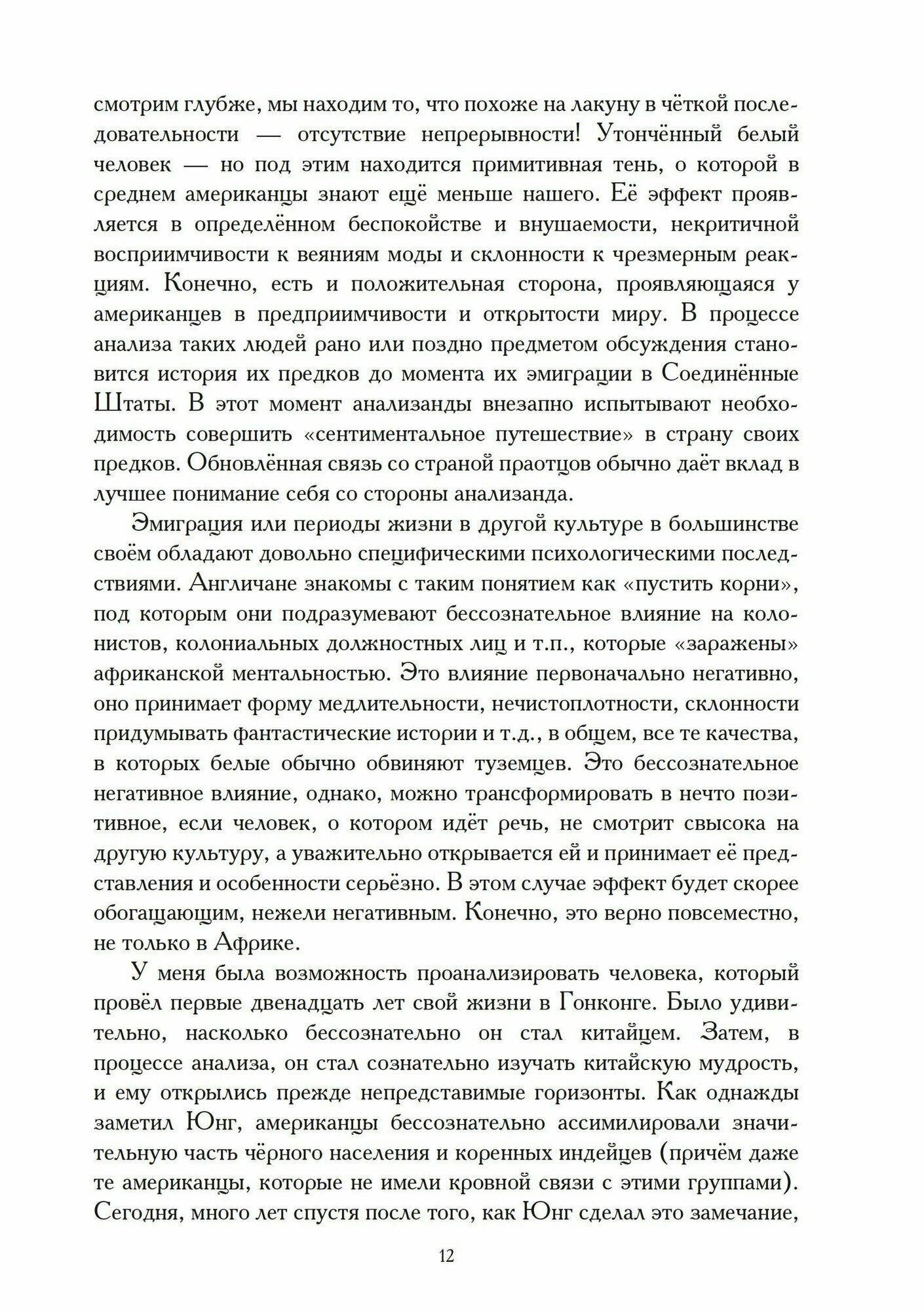 смотрим глубже, мы находим то, что похоже на лакуну в чёткой последовательности — отсутствие непрерывности! Утончённый белый человек — но под этим находится примитивная тень, о которой в среднем американцы знают ещё меньше нашего. Её эффект проявляется в определённом беспокойстве и внушаемости, некритичной восприимчивости к веяниям моды и склонности к чрезмерным реакциям. Конечно, есть и положительная сторона, проявляющаяся у американцев в предприимчивости и открытости миру. В процессе анализа таких людей рано или поздно предметом обсуждения становится история их предков до момента их эмиграции в Соединённые Штаты. В этот момент анализанды внезапно испытывают необходимость совершить «сентиментальное путешествие» в страну своих предков. Обновлённая связь со страной праотцов обычно даёт вклад в лучшее понимание себя со стороны анализанда.

Эмиграция или периоды жизни в другой культуре в большинстве своём обладают довольно специфическими психологическими последствиями. Англичане знакомы с таким понятием как «пустить корни», под которым они подразумевают бессознательное влияние на колонистов, колониальных должностных лиц и т.п., которые «заражены» африканской ментальностью. Это влияние первоначально негативно, оно принимает форму медлительности, нечистоплотности, склонности придумывать фантастические истории и т.д., в общем, все те качества, в которых белые обычно обвиняют туземцев. Это бессознательное негативное влияние, однако, можно трансформировать в нечто позитивное, если человек, о котором идёт речь, не смотрит свысока на другую культуру, а уважительно открывается ей и принимает её представления и особенности серьёзно. В этом случае эффект будет скорее обогащающим, нежели негативным. Конечно, это верно повсеместно, не только в Африке.

У меня была возможность проанализировать человека, который провёл первые двенадцать лет свой жизни в Гонконге. Было удивительно, насколько бессознательно он стал китайцем. Затем, в процессе анализа, он стал сознательно изучать китайскую мудрость, и ему открылись прежде непредставимые горизонты. Как однажды заметил Юнг, американцы бессознательно ассимилировали значительную часть чёрного населения и коренных индейцев (причём даже те американцы, которые не имели кровной связи с этими группами). Сегодня, много лет спустя после того, как Юнг сделал это замечание,

12